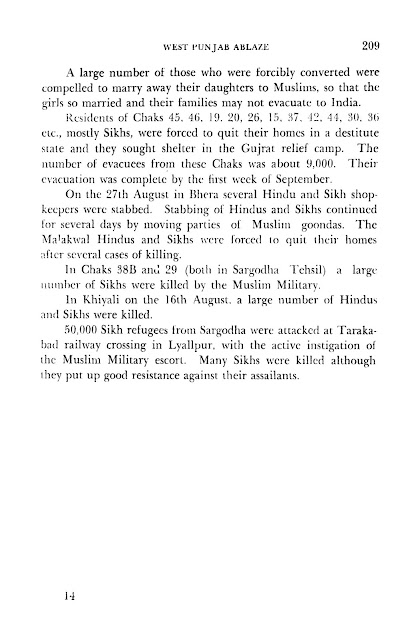 WEST PUNJAB ABLAZE 209

A large number of those who were forcibly converted were compelled to marry away their daughters to Muslims, so that the girls so married and their families may not evacuate to India.

Residents of Chaks 45, 46, 19, 20, 26, 15, 37, 42, 44, 30, 36 etc., mostly Sikhs, were forced to quit their homes in a destitute state and they sought shelter in the Gujrat relief camp. The number of evacuees from these Chaks was about 9,000. Their evacuation was complete by the first week of September.

On the 27th August in Bhera several Hindu and Sikh shopkeepers were stabbed. Stabbing of Hindus and Sikhs continued for several days by moving parties of Muslim goondas. The Malakwal Hindus and Sikhs were forced to quit their homes after several cases of killing.

In Chaks 38B and 29 (both in Sargodha Tehsil) a large number of Sikhs were killed by the Muslim Military.

In Khiyali on the 16th August, a large number of Hindus and Sikhs were killed.

50,000 Sikh refugees from Sargodha were attacked at Tarakabad railway crossing in Lyallpur, with the active instigation of the Muslim Military escort. Many Sikhs were killed although they put up good resistance against their assailants.

14